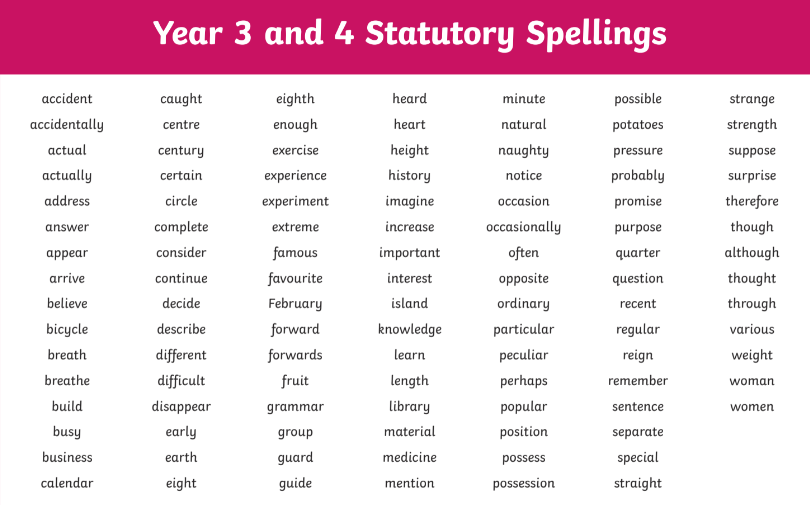 Year 3 and 4 Statutory Spellings

accident
accidentally
actual
actually
address
answer
appear
arrive
believe
bicycle
breath
breathe
build
busy
business
calendar

caught
centre
century
certain
circle
complete
consider
continue
decide
describe
different
difficult
disappear
early
earth
eight

eighth
enough
exercise
experience
experiment
extreme
famous
favourite
February
forward
forwards
fruit
grammar
group
guard
guide

heard
heart
height
history
imagine
increase
important
interest
island
knowledge
learn
length
library
material
medicine
mention

minute
natural
naughty
notice
occasion
occasionally
often
opposite
ordinary
particular
peculiar
perhaps
popular
position
possess
possession

possible
potatoes
pressure
probably
promise
purpose
quarter
question
recent
regular
reign
remember
sentence
separate
special
straight

strange
strength
suppose
surprise
therefore
though
although
thought
through
various
weight
woman
women